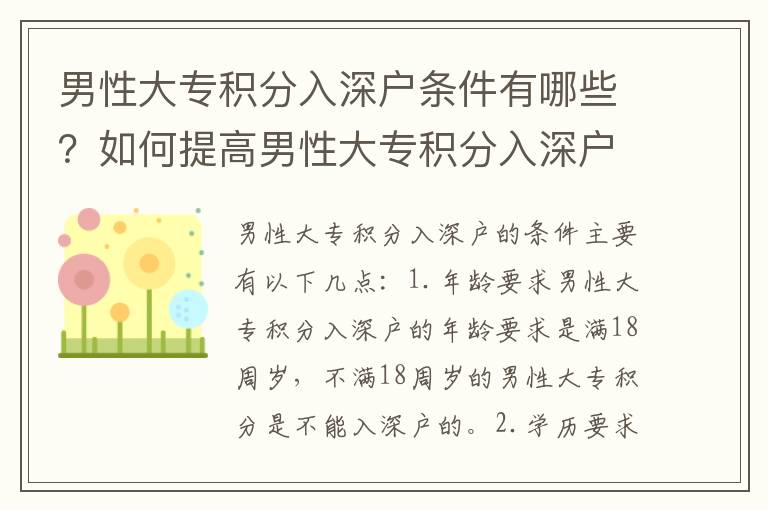 男性大专积分入深户条件有哪些？如何提高男性大专积分入深户

男性大专积分入深户的条件主要有以下几点：1. 年龄要求男性大专积分入深户的年龄要求是满18周岁，不满18周岁的男性大专积分是不能入深户的。2. 学历要求